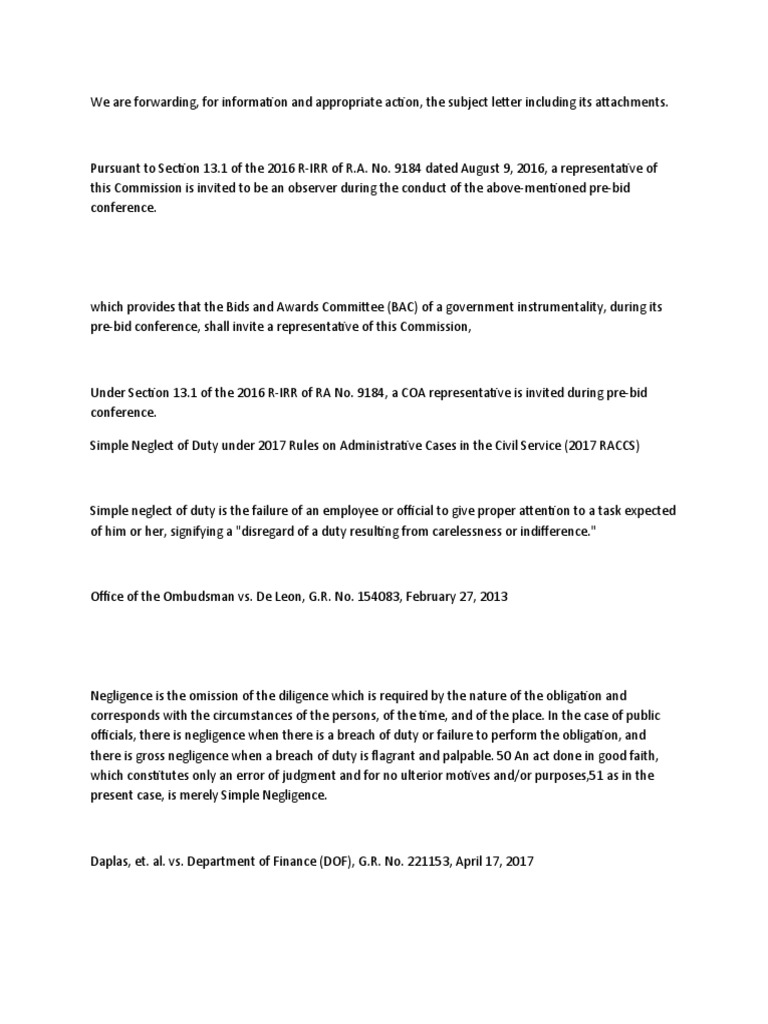 We are forwarding, for information and appropriate action, the subject letter including its attachments.

Pursuant to Section 13.1 of the 2016 R-IRR of R.A. No. 9184 dated August 9, 2016, a representative of this Commission is invited to be an observer during the conduct of the above-mentioned pre-bid conference.

which provides that the Bids and Awards Committee (BAC) of a government instrumentality, during its pre-bid conference, shall invite a representative of this Commission,

Under Section 13.1 of the 2016 R-IRR of RA No. 9184, a COA representative is invited during pre-bid conference.

Simple Neglect of Duty under 2017 Rules on Administrative Cases in the Civil Service (2017 RACCS)

Simple neglect of duty is the failure of an employee or official to give proper attention to a task expected of him or her, signifying a "disregard of a duty resulting from carelessness or indifference."

Office of the Ombudsman vs. De Leon, G.R. No. 154083, February 27, 2013

Negligence is the omission of the diligence which is required by the nature of the obligation and corresponds with the circumstances of the persons, of the time, and of the place. In the case of public officials, there is negligence when there is a breach of duty or failure to perform the obligation, and there is gross negligence when a breach of duty is flagrant and palpable. 50 An act done in good faith, which constitutes only an error of judgment and for no ulterior motives and/or purposes,51 as in the present case, is merely Simple Negligence.

Daplas, et. al. vs. Department of Finance (DOF), G.R. No. 221153, April 17, 2017